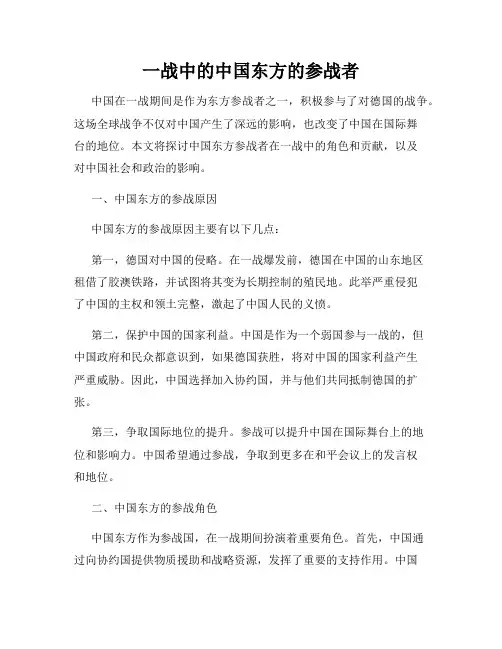 一战中的中国东方的参战者

中国在一战期间是作为东方参战者之一，积极参与了对德国的战争。这场全球战争不仅对中国产生了深远的影响，也改变了中国在国际舞台的地位。本文将探讨中国东方参战者在一战中的角色和贡献，以及对中国社会和政治的影响。

一、中国东方的参战原因

中国东方的参战原因主要有以下几点：

第一，德国对中国的侵略。在一战爆发前，德国在中国的山东地区租借了胶澳铁路，并试图将其变为长期控制的殖民地。此举严重侵犯了中国的主权和领土完整，激起了中国人民的义愤。

第二，保护中国的国家利益。中国是作为一个弱国参与一战的，但中国政府和民众都意识到，如果德国获胜，将对中国的国家利益产生严重威胁。因此，中国选择加入协约国，并与他们共同抵制德国的扩张。

第三，争取国际地位的提升。参战可以提升中国在国际舞台上的地位和影响力。中国希望通过参战，争取到更多在和平会议上的发言权和地位。

二、中国东方的参战角色

中国东方作为参战国，在一战期间扮演着重要角色。首先，中国通过向协约国提供物质援助和战略资源，发挥了重要的支持作用。中国